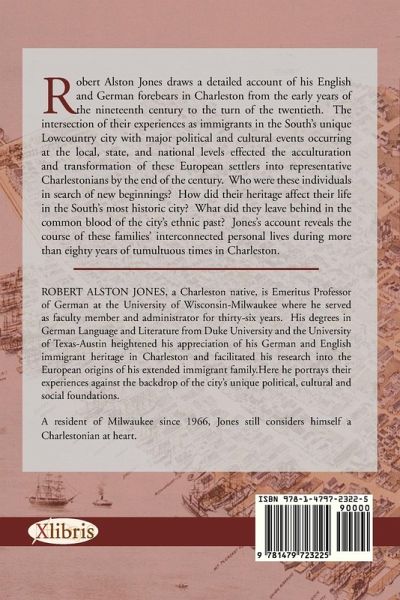 Robert Alston Jones draws a detailed account of his English and German forebears in Charleston from the early years of the nineteenth century to the turn of the twentieth. The intersection of their experiences as immigrants in the South's unique Lowcountry city with major political and cultural events occurring at the local, state, and national levels effected the acculturation and transformation of these European settlers into representative Charlestonians by the end of the century. Who were these individuals in search of new beginnings? How did their heritage affect their life in the South's most historic city? What did they leave behind in the common blood of the city's ethnic past? Jones's account reveals the course of these families' interconnected personal lives during more than eighty years of tumultuous times in Charleston.

ROBERT ALSTON JONES, a Charleston native, is Emeritus Professor of German at the University of Wisconsin-Milwaukee where he served as faculty member and administrator for thirty-six years. His degrees in German Language and Literature from Duke University and the University of Texas-Austin heightened his appreciation of his German and English immigrant heritage in Charleston and facilitated his research into the European origins of his extended immigrant family.Here he portrays their experiences against the backdrop of the city's unique political, cultural and social foundations.

A resident of Milwaukee since 1966, Jones still considers himself a Charlestonian at heart.

Xlibris

ISBN 978-1-4797-2322-5
90000
9 781479 723225